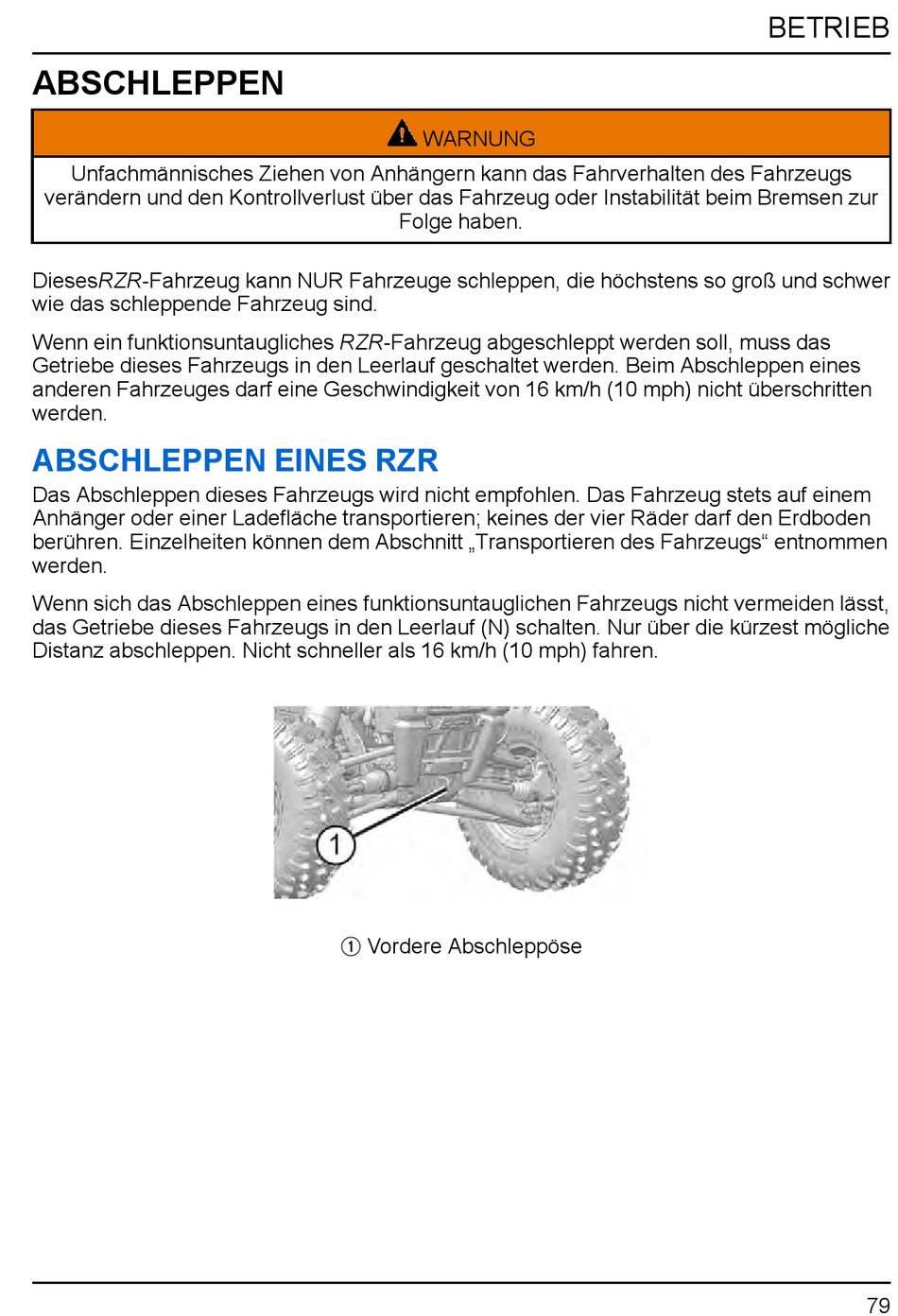 BETRIEB

ABSCHLEPPEN

WARNUNG

Unfachmännisches Ziehen von Anhängern kann das Fahrverhalten des Fahrzeugs verändern und den Kontrollverlust über das Fahrzeug oder Instabilität beim Bremsen zur Folge haben.

DiesesRZR-Fahrzeug kann NUR Fahrzeuge schleppen, die höchstens so groß und schwer wie das schleppende Fahrzeug sind.

Wenn ein funktionsuntaugliches RZR-Fahrzeug abgeschleppt werden soll, muss das Getriebe dieses Fahrzeugs in den Leerlauf geschaltet werden. Beim Abschleppen eines anderen Fahrzeuges darf eine Geschwindigkeit von 16 km/h (10 mph) nicht überschritten werden.

ABSCHLEPPEN EINES RZR

Das Abschleppen dieses Fahrzeugs wird nicht empfohlen. Das Fahrzeug stets auf einem Anhänger oder einer Ladefläche transportieren; keines der vier Räder darf den Erdboden berühren. Einzelheiten können dem Abschnitt „Transportieren des Fahrzeugs“ entnommen werden.

Wenn sich das Abschleppen eines funktionsuntauglichen Fahrzeugs nicht vermeiden lässt, das Getriebe dieses Fahrzeugs in den Leerlauf (N) schalten. Nur über die kürzest mögliche Distanz abschleppen. Nicht schneller als 16 km/h (10 mph) fahren.

1

① Vordere Abschleppöse

79